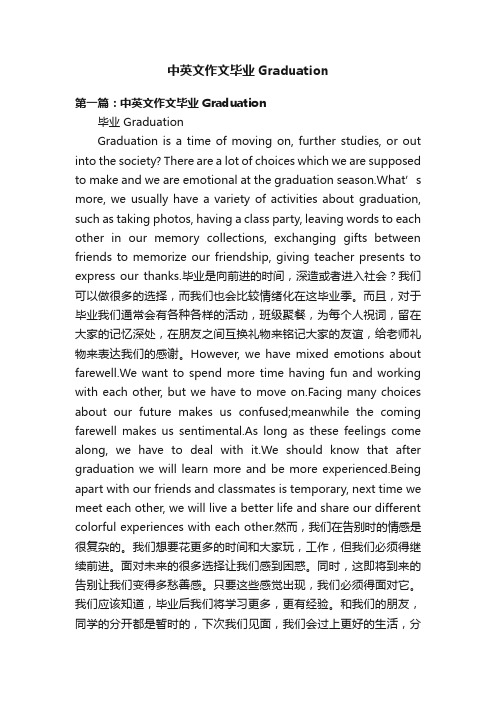 中英文作文毕业 Graduation

第一篇：中英文作文毕业 Graduation

毕业 Graduation

Graduation is a time of moving on, further studies, or out into the society? There are a lot of choices which we are supposed to make and we are emotional at the graduation season.What’s more, we usually have a variety of activities about graduation, such as taking photos, having a class party, leaving words to each other in our memory collections, exchanging gifts between friends to memorize our friendship, giving teacher presents to express our thanks.毕业是向前进的时间，深造或者进入社会？我们可以做很多的选择，而我们也会比较情绪化在这毕业季。而且，对于毕业我们通常会有各种各样的活动，班级聚餐，为每个人祝词，留在大家的记忆深处，在朋友之间互换礼物来铭记大家的友谊，给老师礼物来表达我们的感谢。However, we have mixed emotions about farewell.We want to spend more time having fun and working with each other, but we have to move on.Facing many choices about our future makes us confused;meanwhile the coming farewell makes us sentimental.As long as these feelings come along, we have to deal with it.We should know that after graduation we will learn more and be more experienced.Being apart with our friends and classmates is temporary, next time we meet each other, we will live a better life and share our different colorful experiences with each other.然而，我们在告别时的情感是很复杂的。我们想要花更多的时间和大家玩，工作，但我们必须得继续前进。面对未来的很多选择让我们感到困惑。同时，这即将到来的告别让我们变得多愁善感。只要这些感觉出现，我们必须得面对它。我们应该知道，毕业后我们将学习更多，更有经验。和我们的朋友，同学的分开都是暂时的，下次我们见面，我们会过上更好的生活，分